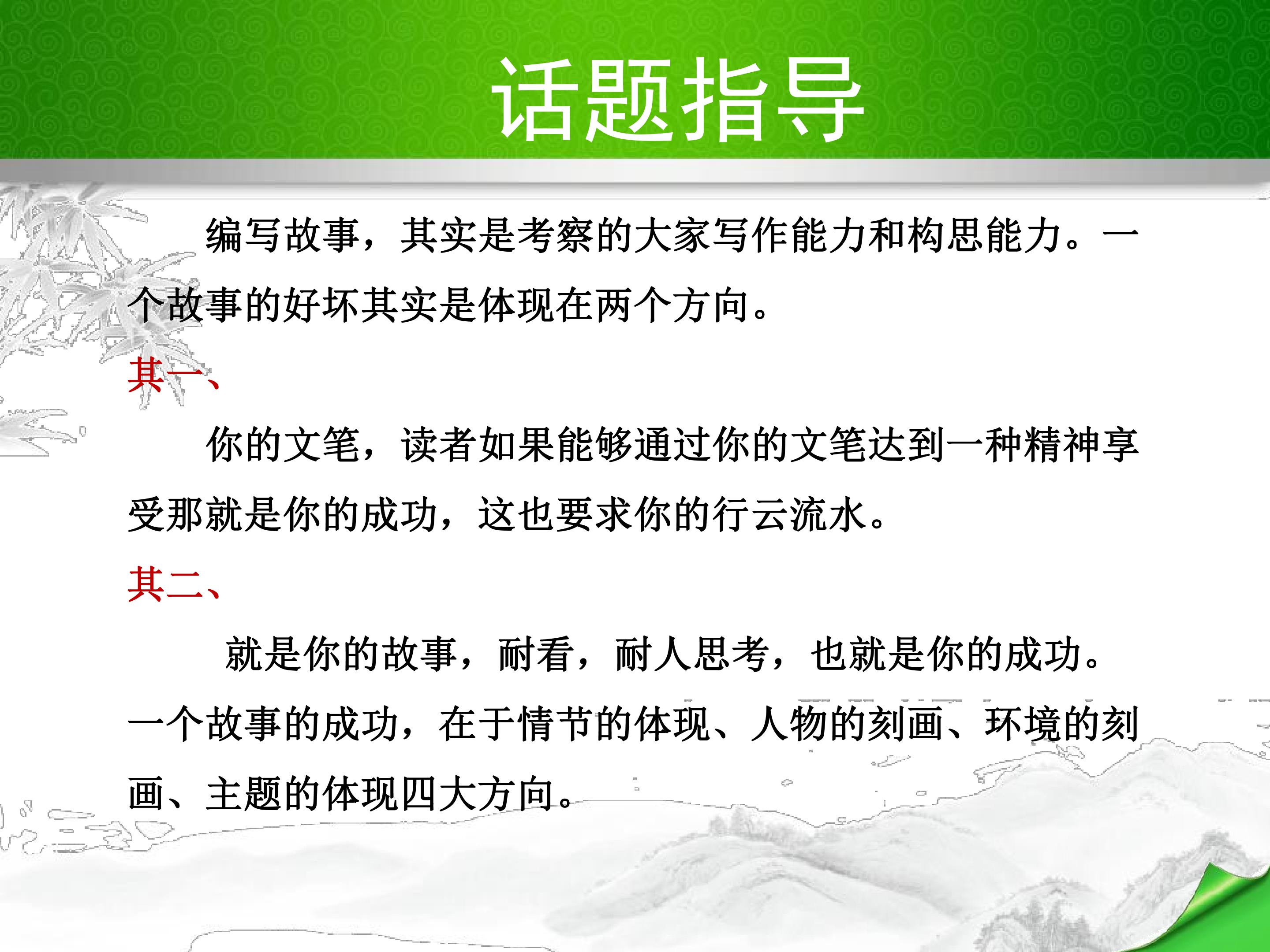 话题指导

编写故事，其实是考察的大家写作能力和构思能力。一个故事的好坏其实是体现在两个方向。

其一、

你的文笔，读者如果能够通过你的文笔达到一种精神享受那就是你的成功，这也要求你的行云流水。

其二、

就是你的故事，耐看，耐人思考，也就是你的成功。一个故事的成功，在于情节的体现、人物的刻画、环境的刻画、主题的体现四大方向。